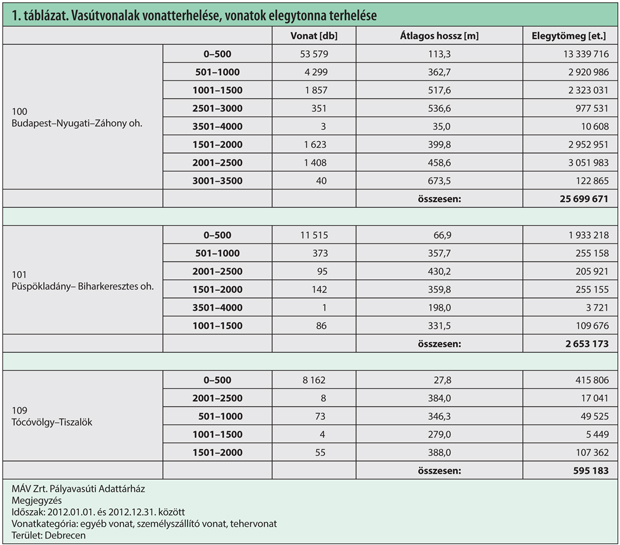 1. táblázat. Vasútvonalak vonatterhelése, vonatok elegytonna terhelése

| | | Vonat [db] | Átlagos hossz [m] | Elegytömeg [et.] |
|---|---|---|---|---|
| 100 Budapest–Nyugati–Záhony oh. | 0–500 | 53 579 | 113,3 | 13 339 716 |
| | 501–1000 | 4 299 | 362,7 | 2 920 986 |
| | 1001–1500 | 1 857 | 517,6 | 2 323 031 |
| | 2501–3000 | 351 | 536,6 | 977 531 |
| | 3501–4000 | 3 | 35,0 | 10 608 |
| | 1501–2000 | 1 623 | 399,8 | 2 952 951 |
| | 2001–2500 | 1 408 | 458,6 | 3 051 983 |
| | 3001–3500 | 40 | 673,5 | 122 865 |
| | | | összesen: | 25 699 671 |
| | | | | |
| 101 Püspökladány– Biharkeresztes oh. | 0–500 | 11 515 | 66,9 | 1 933 218 |
| | 501–1000 | 373 | 357,7 | 255 158 |
| | 2001–2500 | 95 | 430,2 | 205 921 |
| | 1501–2000 | 142 | 359,8 | 255 155 |
| | 3501–4000 | 1 | 198,0 | 3 721 |
| | 1001–1500 | 86 | 331,5 | 109 676 |
| | | | összesen: | 2 653 173 |
| | | | | |
| 109 Tócóvölgy–Tiszalök | 0–500 | 8 162 | 27,8 | 415 806 |
| | 2001–2500 | 8 | 384,0 | 17 041 |
| | 501–1000 | 73 | 346,3 | 49 525 |
| | 1001–1500 | 4 | 279,0 | 5 449 |
| | 1501–2000 | 55 | 388,0 | 107 362 |
| | | | összesen: | 595 183 |

MÁV Zrt. Pályavasúti Adattárház
Megjegyzés
Időszak: 2012.01.01. és 2012.12.31. között
Vonatkategória: egyéb vonat, személyszállító vonat, tehervonat
Terület: Debrecen